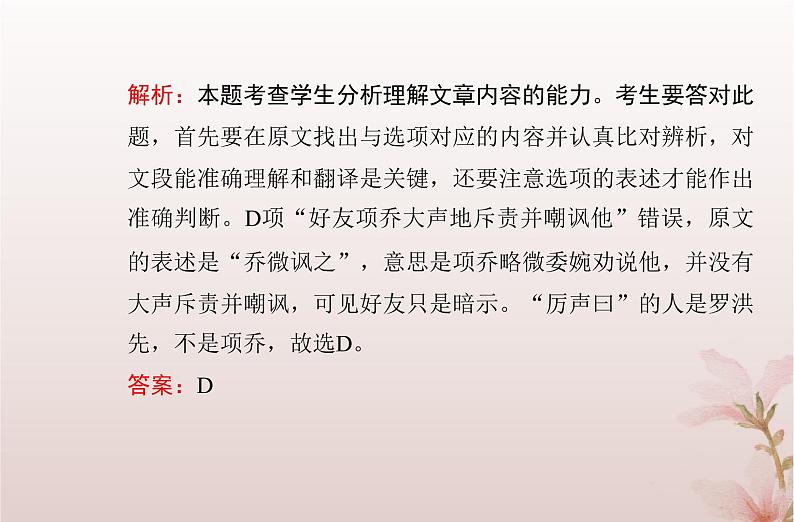 解析：本题考查学生分析理解文章内容的能力。考生要答对此题，首先要在原文找出与选项对应的内容并认真比对辨析，对文段能准确理解和翻译是关键，还要注意选项的表述才能作出准确判断。D项“好友项乔大声地斥责并嘲讽他”错误，原文的表述是“乔微讽之”，意思是项乔略微委婉劝说他，并没有大声斥责并嘲讽，可见好友只是暗示。“厉声曰”的人是罗洪先，不是项乔，故选D。

答案：D